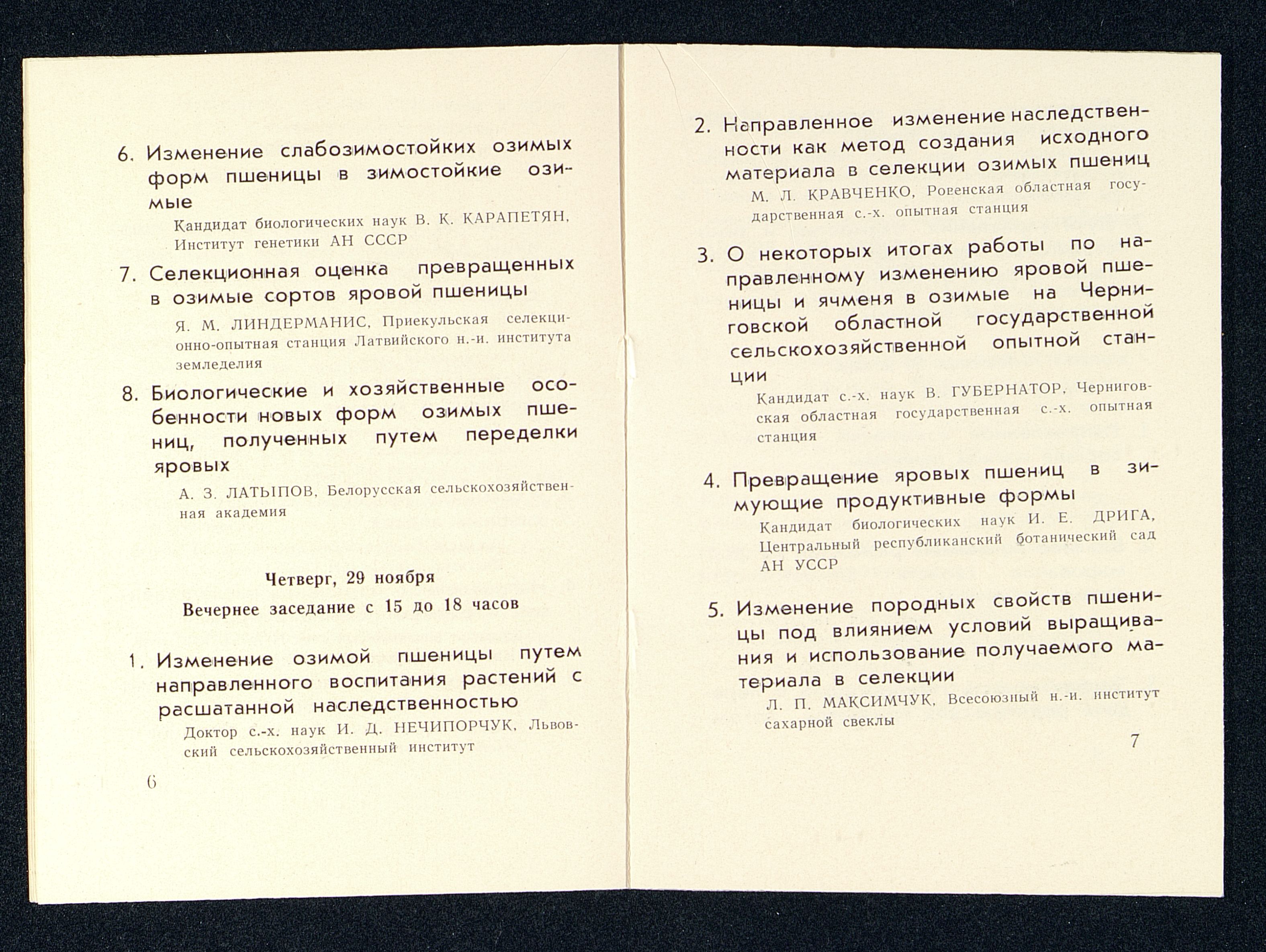 6. Изменение слабозимостойких озимых форм пшеницы в зимостойкие озимые

Кандидат биологических наук В. К. КАРАПЕТЯН, Институт генетики АН СССР

7. Селекционная оценка превращенных в озимые сортов яровой пшеницы

Я. М. ЛИНДЕРМАНИС, Приекульская селекционно-опытная станция Латвийского н.-и. института земледелия

8. Биологические и хозяйственные особенности новых форм озимых пшениц, полученных путем переделки яровых

А. З. ЛАТЫПОВ, Белорусская сельскохозяйственная академия

Четверг, 29 ноября

Вечернее заседание с 15 до 18 часов

1. Изменение озимой пшеницы путем направленного воспитания растений с расшатанной наследственностью

Доктор с.-х. наук И. Д. НЕЧИПОРЧУК, Львовский сельскохозяйственный институт

6

2. Направленное изменение наследственности как метод создания исходного материала в селекции озимых пшениц

М. Л. КРАВЧЕНКО, Ровенская областная государственная с.-х. опытная станция

3. О некоторых итогах работы по направленному изменению яровой пшеницы и ячменя в озимые на Черниговской областной государственной сельскохозяйственной опытной станции

Кандидат с.-х. наук В. ГУБЕРНАТОР, Черниговская областная государственная с.-х. опытная станция

4. Превращение яровых пшениц в зимующие продуктивные формы

Кандидат биологических наук И. Е. ДРИГА, Центральный республиканский ботанический сад АН УССР

5. Изменение породных свойств пшеницы под влиянием условий выращивания и использование получаемого материала в селекции

Л. П. МАКСИМЧУК, Всесоюзный н.-и. институт сахарной свеклы

7